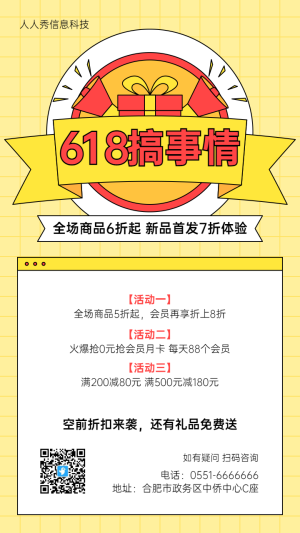 人人秀信息科技

618搞事情

全场商品6折起 新品首发7折体验

【活动一】
全场商品5折起，会员再享折上8折

【活动二】
火爆抢0元抢会员月卡 每天88个会员

【活动三】
满200减80元 满500元减180元

空前折扣来袭，还有礼品免费送

如有疑问 扫码咨询
电话：0551-6666666
地址：合肥市政务区中侨中心C座